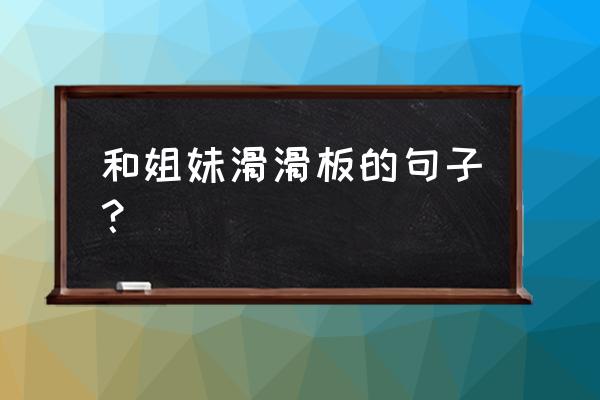 和姐妹滑滑板的句子？